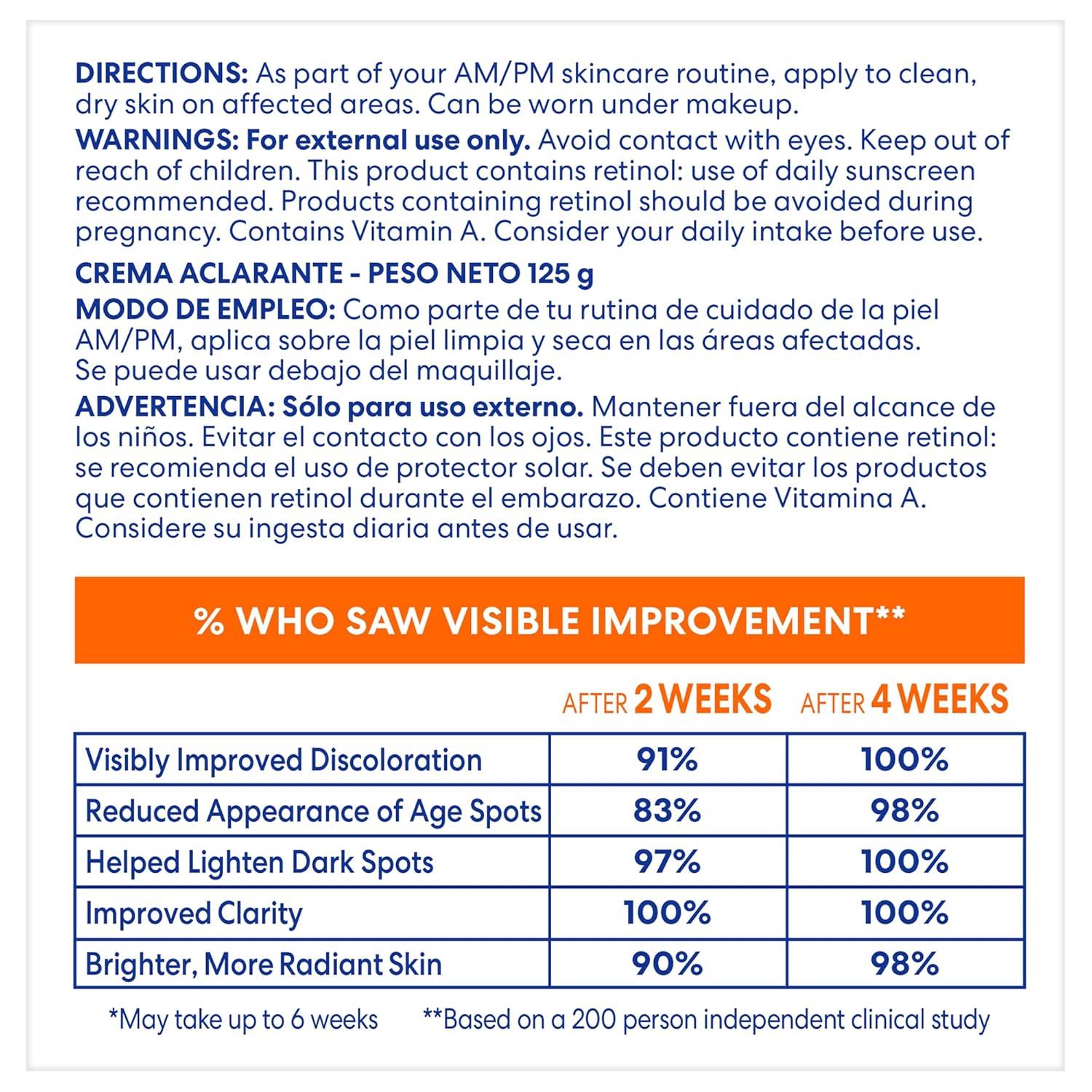 DIRECTIONS: As part of your AM/PM skincare routine, apply to clean, dry skin on affected areas. Can be worn under makeup.

WARNINGS: For external use only. Avoid contact with eyes. Keep out of reach of children. This product contains retinol: use of daily sunscreen recommended. Products containing retinol should be avoided during pregnancy. Contains Vitamin A. Consider your daily intake before use.

CREMA ACLARANTE - PESO NETO 125 g

MODO DE EMPLEO: Como parte de tu rutina de cuidado de la piel AM/PM, aplica sobre la piel limpia y seca en las áreas afectadas. Se puede usar debajo del maquillaje.

ADVERTENCIA: Sólo para uso externo. Mantener fuera del alcance de los niños. Evitar el contacto con los ojos. Este producto contiene retinol: se recomienda el uso de protector solar. Se deben evitar los productos que contienen retinol durante el embarazo. Contiene Vitamina A. Considere su ingesta diaria antes de usar.

% WHO SAW VISIBLE IMPROVEMENT**

| | AFTER 2 WEEKS | AFTER 4 WEEKS |
|---|---|---|
| Visibly Improved Discoloration | 91% | 100% |
| Reduced Appearance of Age Spots | 83% | 98% |
| Helped Lighten Dark Spots | 97% | 100% |
| Improved Clarity | 100% | 100% |
| Brighter, More Radiant Skin | 90% | 98% |

*May take up to 6 weeks **Based on a 200 person independent clinical study